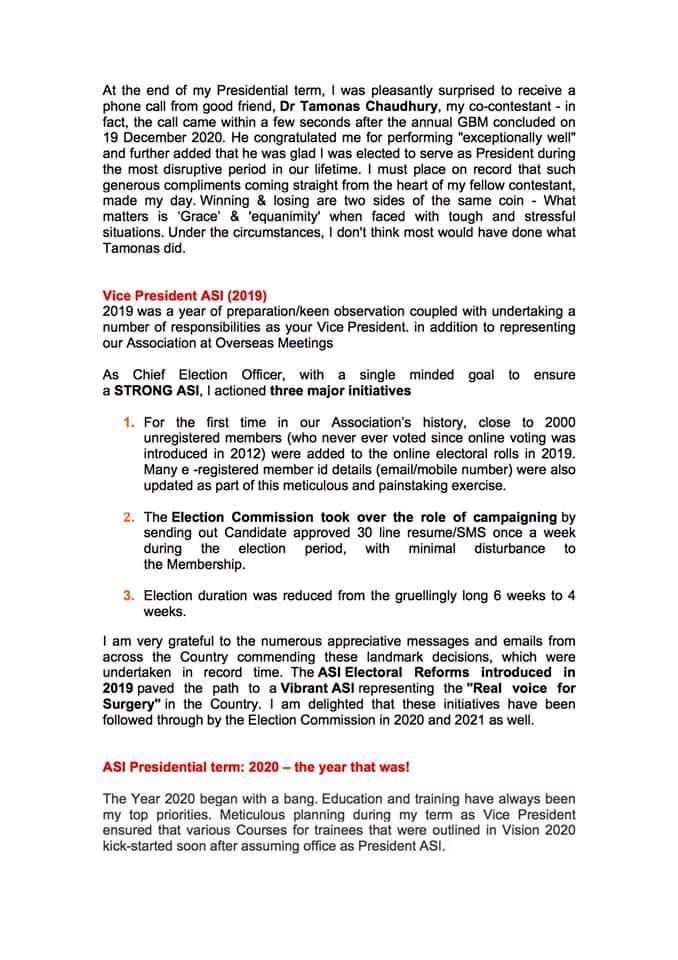 At the end of my Presidential term, I was pleasantly surprised to receive a phone call from good friend, Dr Tamonas Chaudhury, my co-contestant - in fact, the call came within a few seconds after the annual GBM concluded on 19 December 2020. He congratulated me for performing "exceptionally well" and further added that he was glad I was elected to serve as President during the most disruptive period in our lifetime. I must place on record that such generous compliments coming straight from the heart of my fellow contestant, made my day. Winning & losing are two sides of the same coin - What matters is 'Grace' & 'equanimity' when faced with tough and stressful situations. Under the circumstances, I don't think most would have done what Tamonas did.

Vice President ASI (2019)
2019 was a year of preparation/keen observation coupled with undertaking a number of responsibilities as your Vice President. in addition to representing our Association at Overseas Meetings

As Chief Election Officer, with a single minded goal to ensure a STRONG ASI, I actioned three major initiatives

1. For the first time in our Association's history, close to 2000 unregistered members (who never ever voted since online voting was introduced in 2012) were added to the online electoral rolls in 2019. Many e -registered member id details (email/mobile number) were also updated as part of this meticulous and painstaking exercise.

2. The Election Commission took over the role of campaigning by sending out Candidate approved 30 line resume/SMS once a week during the election period, with minimal disturbance to the Membership.

3. Election duration was reduced from the gruellingly long 6 weeks to 4 weeks.

I am very grateful to the numerous appreciative messages and emails from across the Country commending these landmark decisions, which were undertaken in record time. The ASI Electoral Reforms introduced in 2019 paved the path to a Vibrant ASI representing the "Real voice for Surgery" in the Country. I am delighted that these initiatives have been followed through by the Election Commission in 2020 and 2021 as well.

ASI Presidential term: 2020 – the year that was!

The Year 2020 began with a bang. Education and training have always been my top priorities. Meticulous planning during my term as Vice President ensured that various Courses for trainees that were outlined in Vision 2020 kick-started soon after assuming office as President ASI.